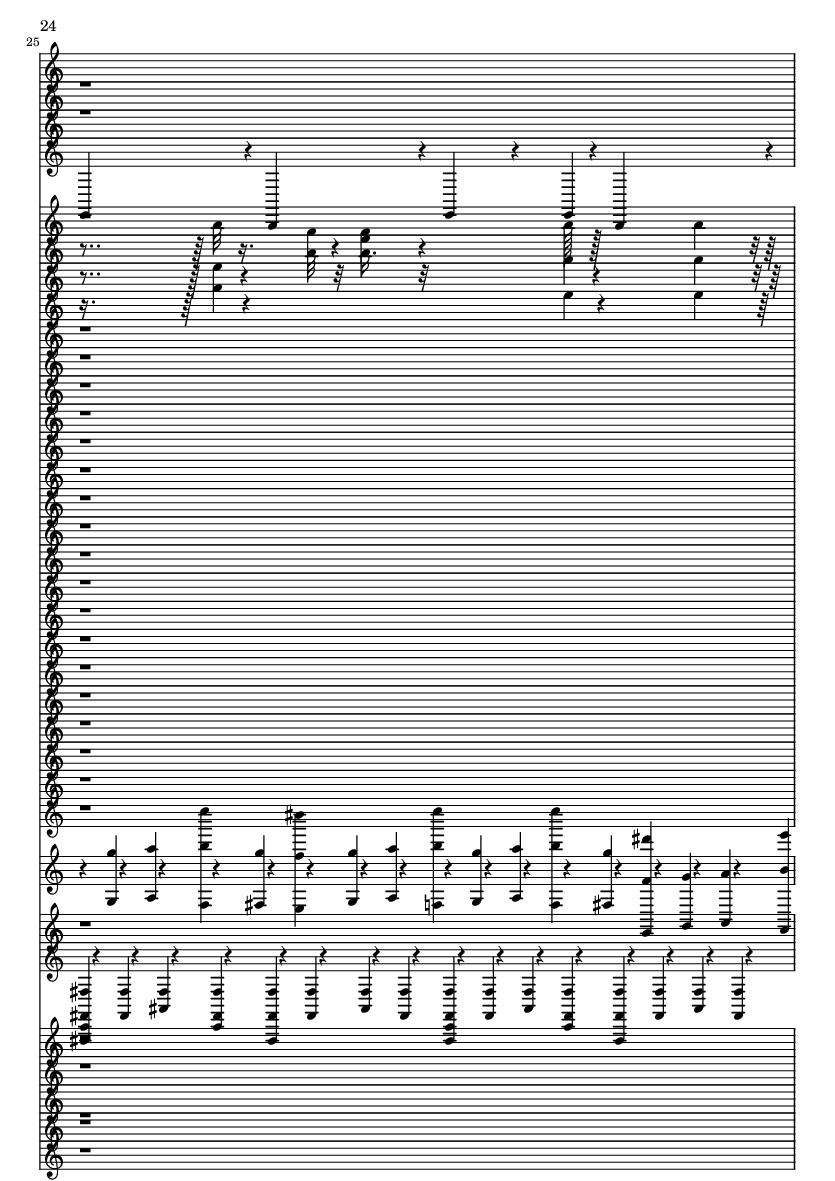 24
25